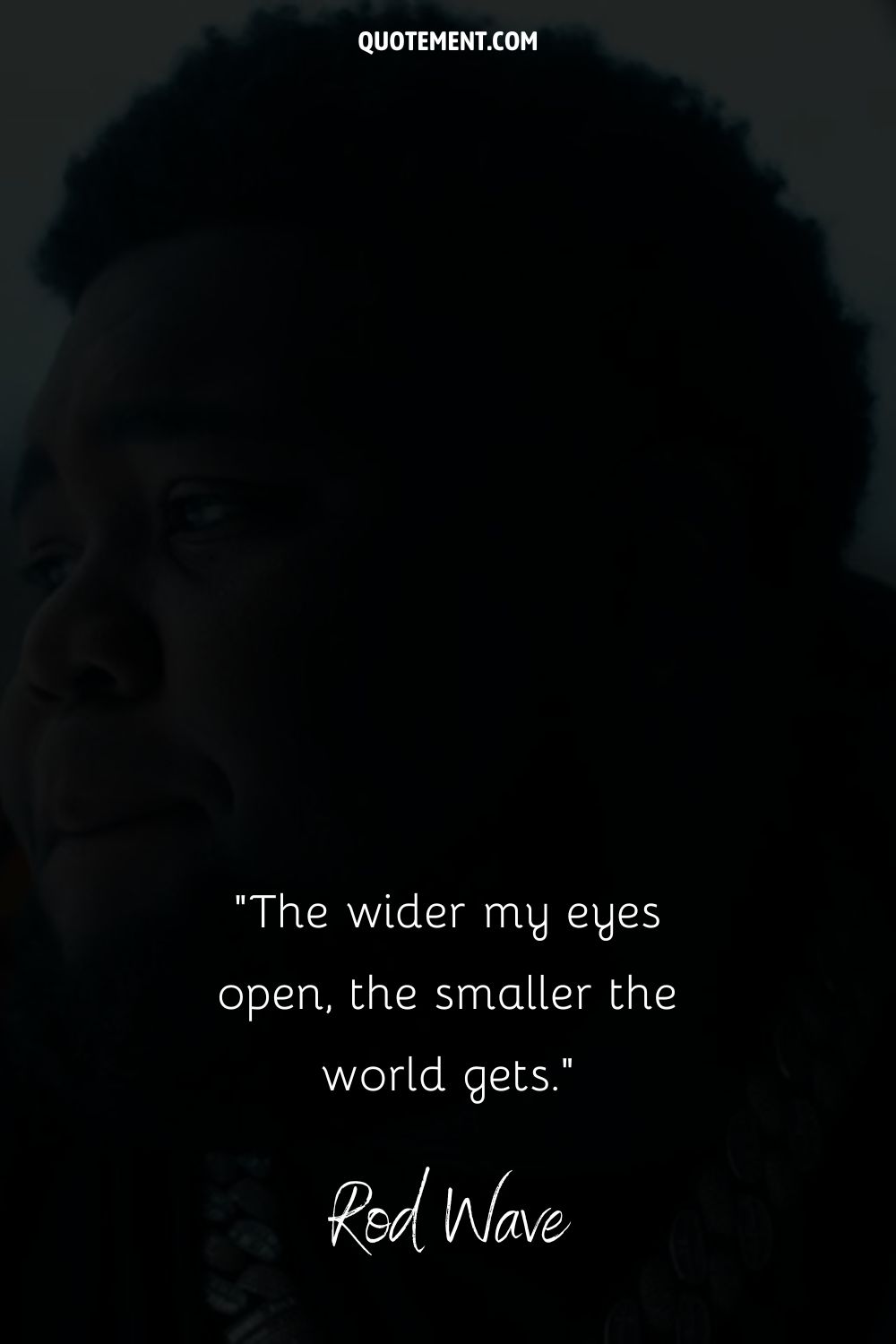 QUOTEMENT.COM

"The wider my eyes open, the smaller the world gets."

Rod Wave